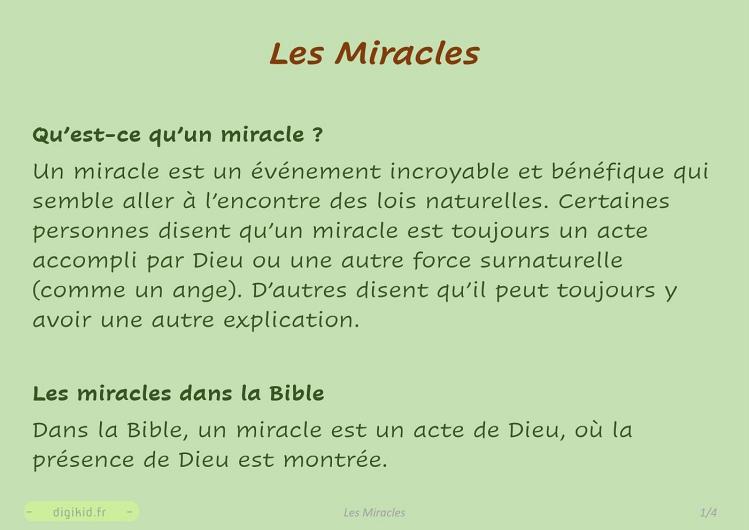 Les Miracles

Qu'est-ce qu'un miracle ?

Un miracle est un événement incroyable et bénéfique qui semble aller à l'encontre des lois naturelles. Certaines personnes disent qu'un miracle est toujours un acte accompli par Dieu ou une autre force surnaturelle (comme un ange). D'autres disent qu'il peut toujours y avoir une autre explication.

Les miracles dans la Bible

Dans la Bible, un miracle est un acte de Dieu, où la présence de Dieu est montrée.

- digikid.fr -
Les Miracles
1/4